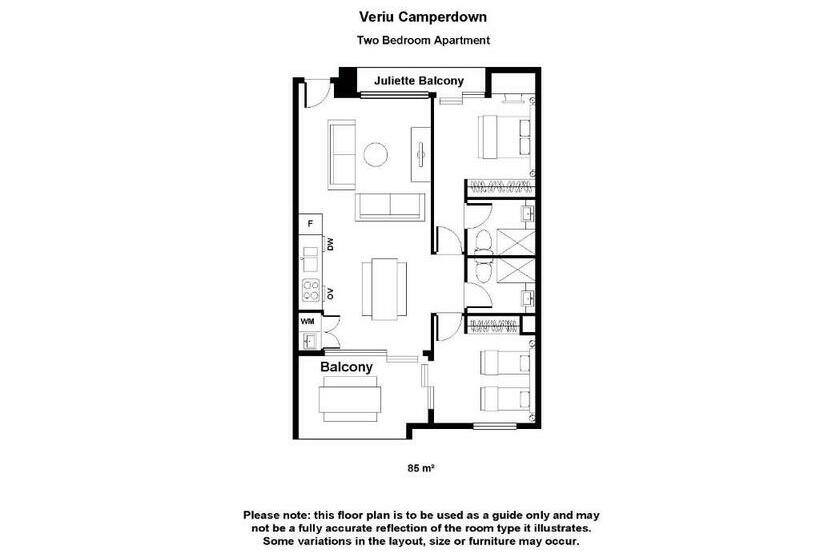 Veriu Camperdown

Two Bedroom Apartment

Juliette Balcony

F

DW

OV

WM

Balcony

85 m²

Please note: this floor plan is to be used as a guide only and may not be a fully accurate reflection of the room type it illustrates. Some variations in the layout, size or furniture may occur.